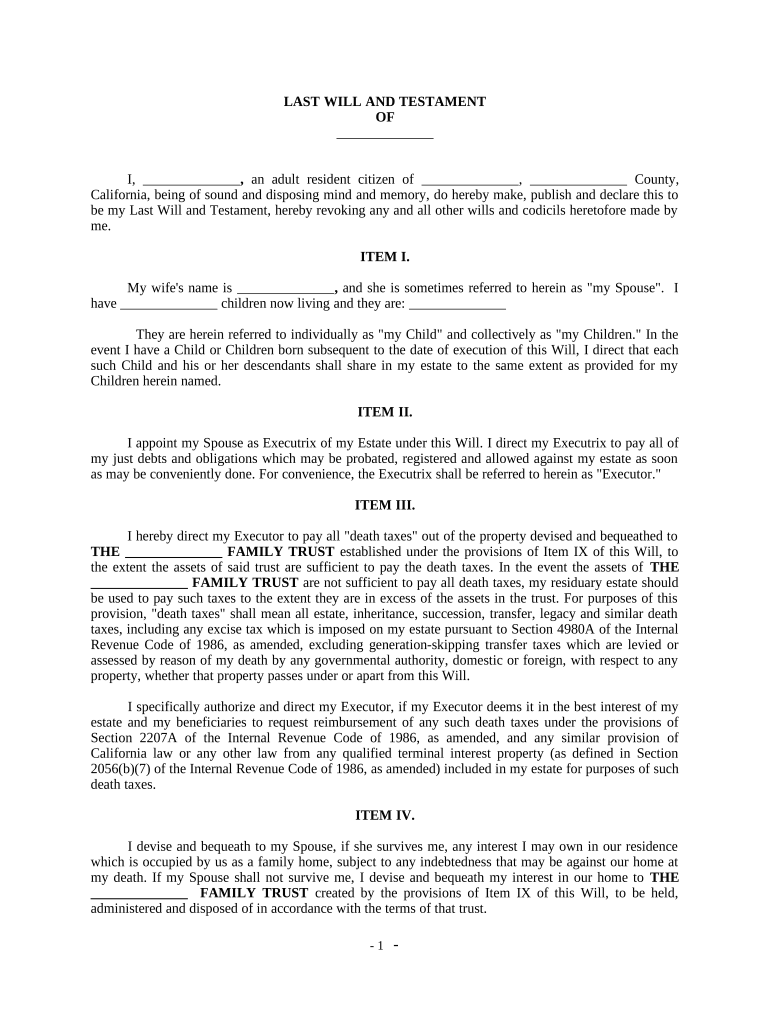 LAST WILL AND TESTAMENT
OF
______________

I, ______________, an adult resident citizen of ______________, ______________ County, California, being of sound and disposing mind and memory, do hereby make, publish and declare this to be my Last Will and Testament, hereby revoking any and all other wills and codicils heretofore made by me.

ITEM I.

My wife's name is ______________, and she is sometimes referred to herein as "my Spouse". I have ______________ children now living and they are: ______________

They are herein referred to individually as "my Child" and collectively as "my Children." In the event I have a Child or Children born subsequent to the date of execution of this Will, I direct that each such Child and his or her descendants shall share in my estate to the same extent as provided for my Children herein named.

ITEM II.

I appoint my Spouse as Executrix of my Estate under this Will. I direct my Executrix to pay all of my just debts and obligations which may be probated, registered and allowed against my estate as soon as may be conveniently done. For convenience, the Executrix shall be referred to herein as "Executor."

ITEM III.

I hereby direct my Executor to pay all "death taxes" out of the property devised and bequeathed to THE ______________ FAMILY TRUST established under the provisions of Item IX of this Will, to the extent the assets of said trust are sufficient to pay the death taxes. In the event the assets of THE ______________ FAMILY TRUST are not sufficient to pay all death taxes, my residuary estate should be used to pay such taxes to the extent they are in excess of the assets in the trust. For purposes of this provision, "death taxes" shall mean all estate, inheritance, succession, transfer, legacy and similar death taxes, including any excise tax which is imposed on my estate pursuant to Section 4980A of the Internal Revenue Code of 1986, as amended, excluding generation-skipping transfer taxes which are levied or assessed by reason of my death by any governmental authority, domestic or foreign, with respect to any property, whether that property passes under or apart from this Will.

I specifically authorize and direct my Executor, if my Executor deems it in the best interest of my estate and my beneficiaries to request reimbursement of any such death taxes under the provisions of Section 2207A of the Internal Revenue Code of 1986, as amended, and any similar provision of California law or any other law from any qualified terminal interest property (as defined in Section 2056(b)(7) of the Internal Revenue Code of 1986, as amended) included in my estate for purposes of such death taxes.

ITEM IV.

I devise and bequeath to my Spouse, if she survives me, any interest I may own in our residence which is occupied by us as a family home, subject to any indebtedness that may be against our home at my death. If my Spouse shall not survive me, I devise and bequeath my interest in our home to THE ______________ FAMILY TRUST created by the provisions of Item IX of this Will, to be held, administered and disposed of in accordance with the terms of that trust.

- 1 -